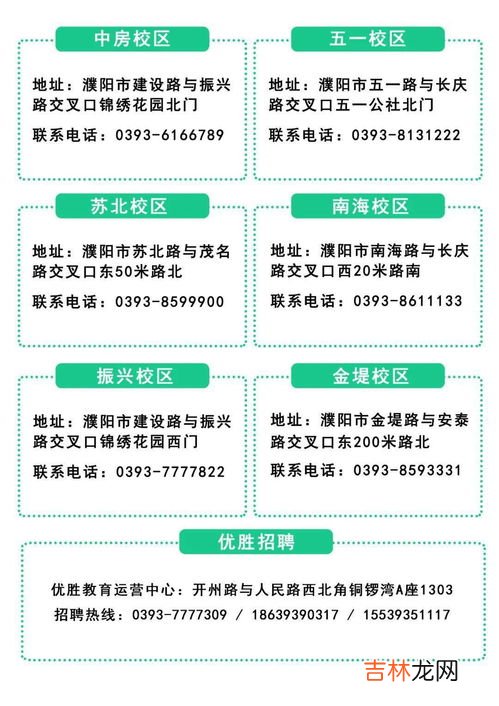 中房校区

地址：濮阳市建设路与振兴路交叉口锦绣花园北门

联系电话：0393-6166789

五一校区

地址：濮阳市五一路与长庆路交叉口五一公社北门

联系电话：0393-8131222

苏北校区

地址：濮阳市苏北路与茂名路交叉口东50米路北

联系电话：0393-8599900

南海校区

地址：濮阳市南海路与长庆路交叉口西20米路南

联系电话：0393-8611133

振兴校区

地址：濮阳市建设路与振兴路交叉口锦绣花园西门

联系电话：0393-7777822

金堤校区

地址：濮阳市金堤路与安泰路交叉口东200米路北

联系电话：0393-8593331

优胜招聘

优胜教育运营中心：开州路与人民路西北角铜锣湾A座1303
招聘热线：0393-7777309 / 18639390317 / 15539351117

吉林龙网